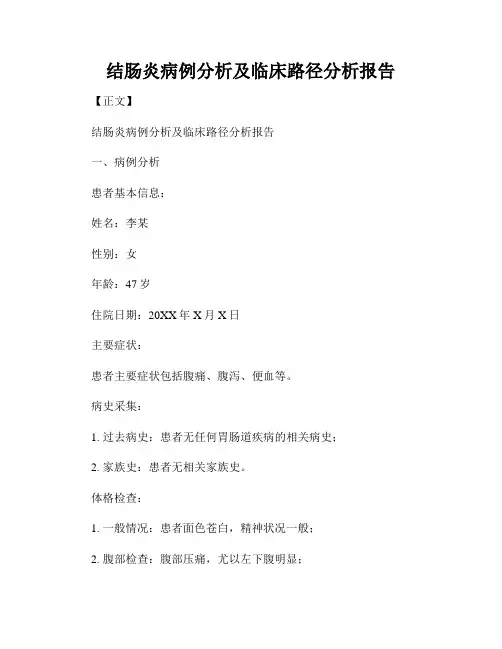 结肠炎病例分析及临床路径分析报告

【正文】

结肠炎病例分析及临床路径分析报告

一、病例分析

患者基本信息：

姓名：李某

性别：女

年龄：47 岁

住院日期：20XX 年 X 月 X 日

主要症状：

患者主要症状包括腹痛、腹泻、便血等。

病史采集：

1. 过去病史：患者无任何胃肠道疾病的相关病史；

2. 家族史：患者无相关家族史。

体格检查：

1. 一般情况：患者面色苍白，精神状况一般；

2. 腹部检查：腹部压痛，尤以左下腹明显；